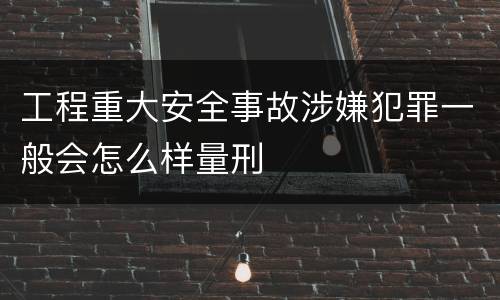 工程重大安全事故涉嫌犯罪一般会怎么样量刑